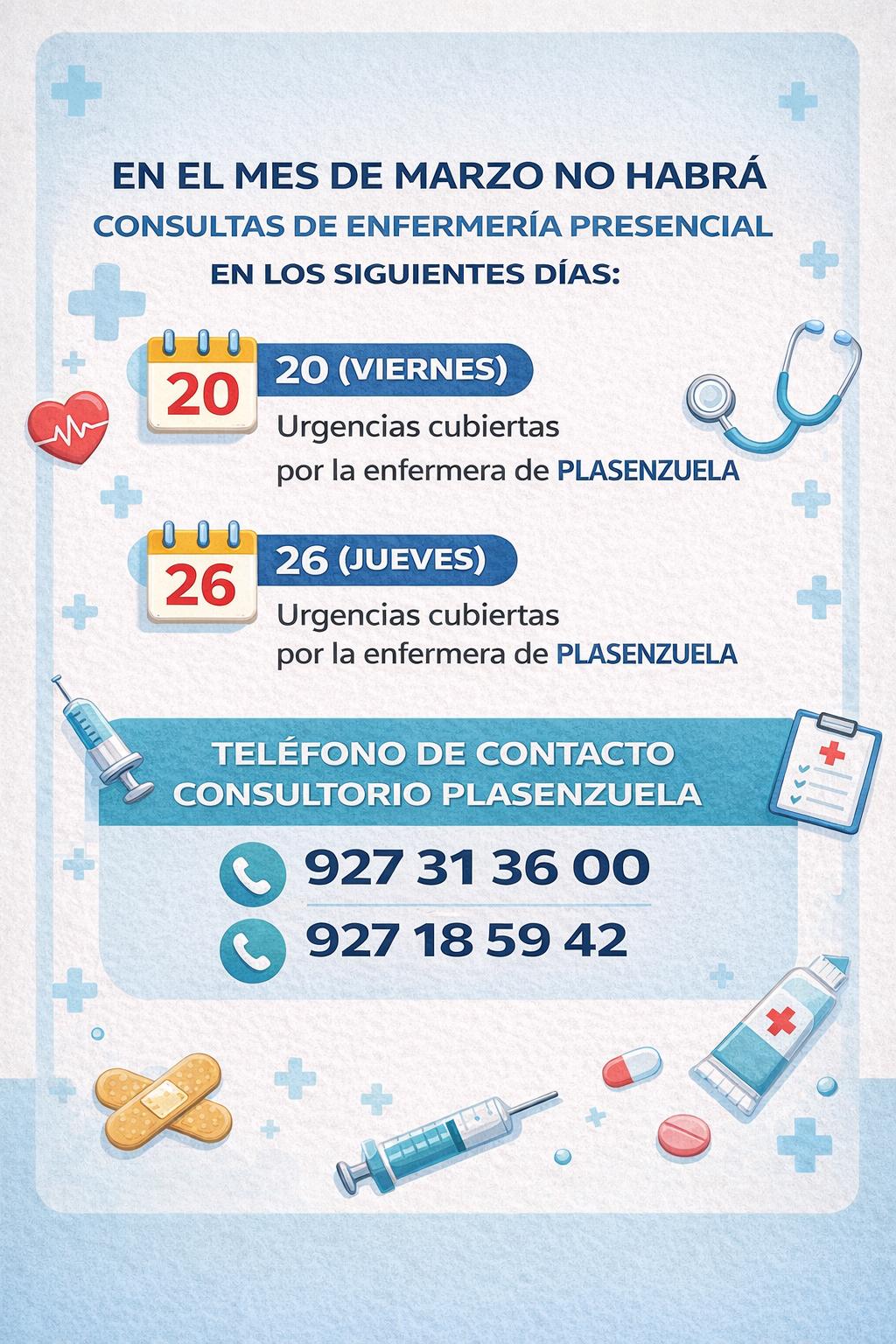 EN EL MES DE MARZO NO HABRÁ
CONSULTAS DE ENFERMERÍA PRESENCIAL
EN LOS SIGUIENTES DÍAS:

20

20 (VIERNES)

Urgencias cubiertas por la enfermera de PLASENZUELA

26

26 (JUEVES)

Urgencias cubiertas por la enfermera de PLASENZUELA

TELÉFONO DE CONTACTO
CONSULTORIO PLASENZUELA

927 31 36 00

927 18 59 42